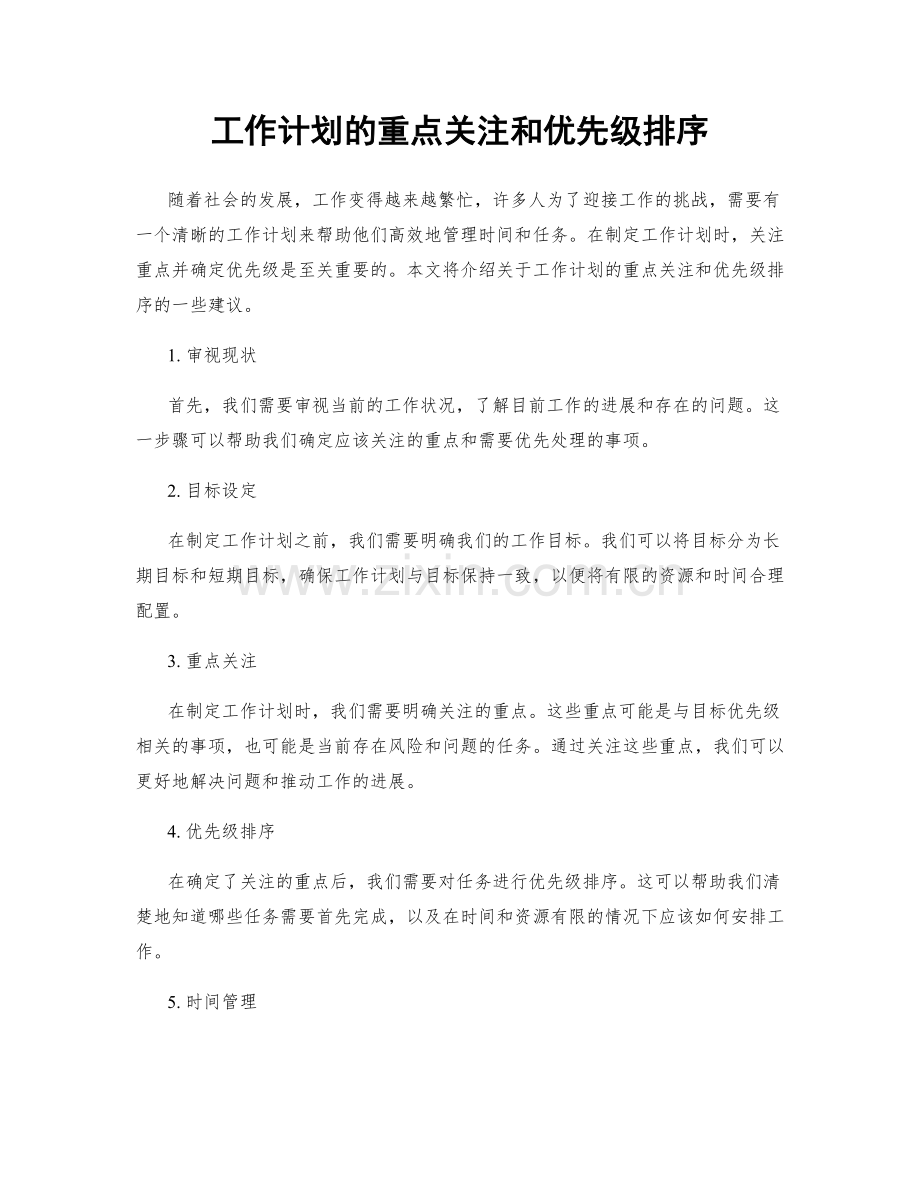 工作计划的重点关注和优先级排序

随着社会的发展，工作变得越来越繁忙，许多人为了迎接工作的挑战，需要有一个清晰的工作计划来帮助他们高效地管理时间和任务。在制定工作计划时，关注重点并确定优先级是至关重要的。本文将介绍关于工作计划的重点关注和优先级排序的一些建议。

1. 审视现状

首先，我们需要审视当前的工作状况，了解目前工作的进展和存在的问题。这一步骤可以帮助我们确定应该关注的重点和需要优先处理的事项。

2. 目标设定

在制定工作计划之前，我们需要明确我们的工作目标。我们可以将目标分为长期目标和短期目标，确保工作计划与目标保持一致，以便将有限的资源和时间合理配置。

www.zixin.com.cn

3. 重点关注

在制定工作计划时，我们需要明确关注的重点。这些重点可能是与目标优先级相关的事项，也可能是当前存在风险和问题的任务。通过关注这些重点，我们可以更好地解决问题和推动工作的进展。

4. 优先级排序

在确定了关注的重点后，我们需要对任务进行优先级排序。这可以帮助我们清楚地知道哪些任务需要首先完成，以及在时间和资源有限的情况下应该如何安排工作。

5. 时间管理